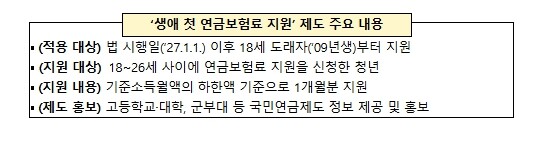 ‘생애 첫 연금보험료 지원’ 제도 주요 내용

▪ (적용 대상) 법 시행일(’27.1.1.) 이후 18세 도래자(’09년생)부터 지원
▪ (지원 대상) 18~26세 사이에 연금보험료 지원을 신청한 청년
▪ (지원 내용) 기준소득월액의 하한액 기준으로 1개월분 지원
▪ (제도 홍보) 고등학교·대학, 군부대 등 국민연금제도 정보 제공 및 홍보